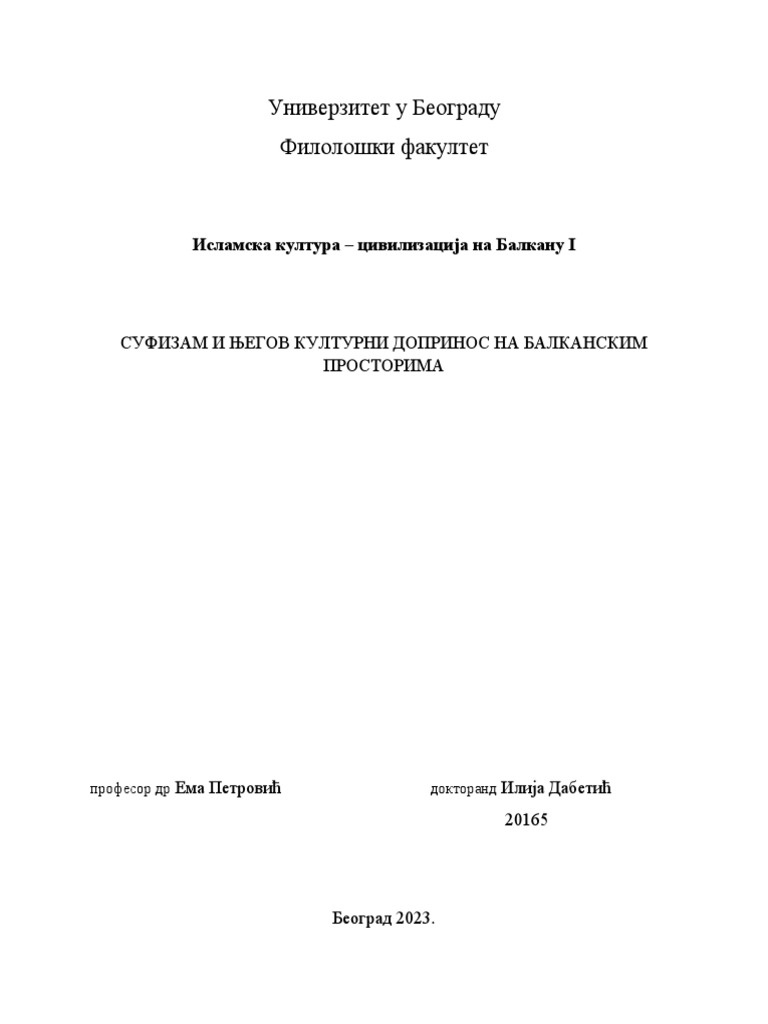 Универзитет у Београду

Филолошки факултет

Исламска култура – цивилизација на Балкану I

СУФИЗАМ И ЊЕГОВ КУЛТУРНИ ДОПРИНОС НА БАЛКАНСКИМ ПРОСТОРИМА

професор др Ема Петровић

докторанд Илија Дабетић

20165

Београд 2023.